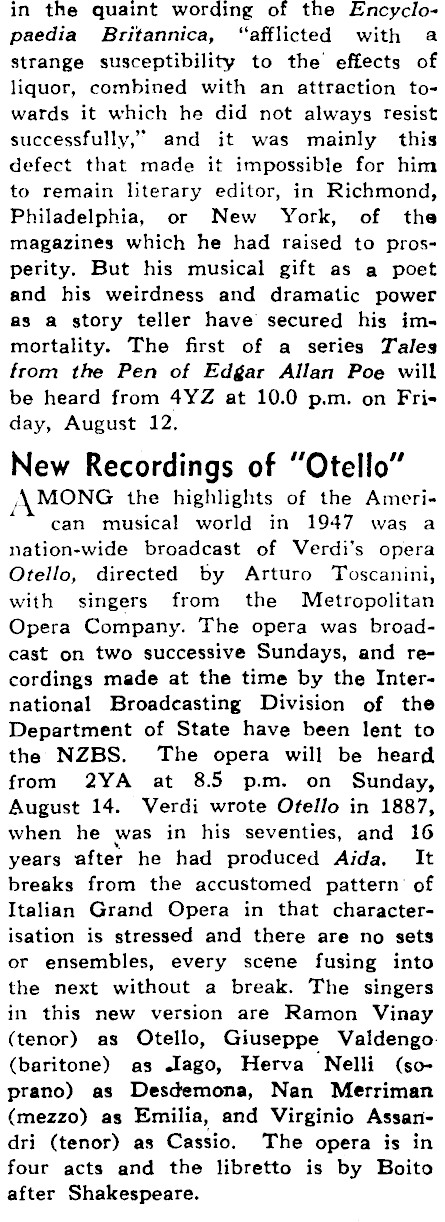 in the quaint wording of the Encyclopaedia Britannica, "afflicted with a strange susceptibility to the effects of liquor, combined with an attraction towards it which he did not always resist successfully," and it was mainly this defect that made it impossible for him to remain literary editor, in Richmond, Philadelphia, or New York, of the magazines which he had raised to prosperity. But his musical gift as a poet and his weirdness and dramatic power as a story teller have secured his immortality. The first of a series Tales from the Pen of Edgar Allan Poe will be heard from 4YZ at 10.0 p.m. on Friday, August 12.

New Recordings of "Otello"

AMONG the highlights of the American musical world in 1947 was a nation-wide broadcast of Verdi's opera Otello, directed by Arturo Toscanini, with singers from the Metropolitan Opera Company. The opera was broadcast on two successive Sundays, and recordings made at the time by the International Broadcasting Division of the Department of State have been lent to the NZBS. The opera will be heard from 2YA at 8.5 p.m. on Sunday, August 14. Verdi wrote Otello in 1887, when he was in his seventies, and 16 years after he had produced Aida. It breaks from the accustomed pattern of Italian Grand Opera in that characterisation is stressed and there are no sets or ensembles, every scene fusing into the next without a break. The singers in this new version are Ramon Vinay (tenor) as Otello, Giuseppe Valdengo (baritone) as Iago, Herva Nelli (soprano) as Desdemona, Nan Merriman (mezzo) as Emilia, and Virginio Assandri (tenor) as Cassio. The opera is in four acts and the libretto is by Boito after Shakespeare.